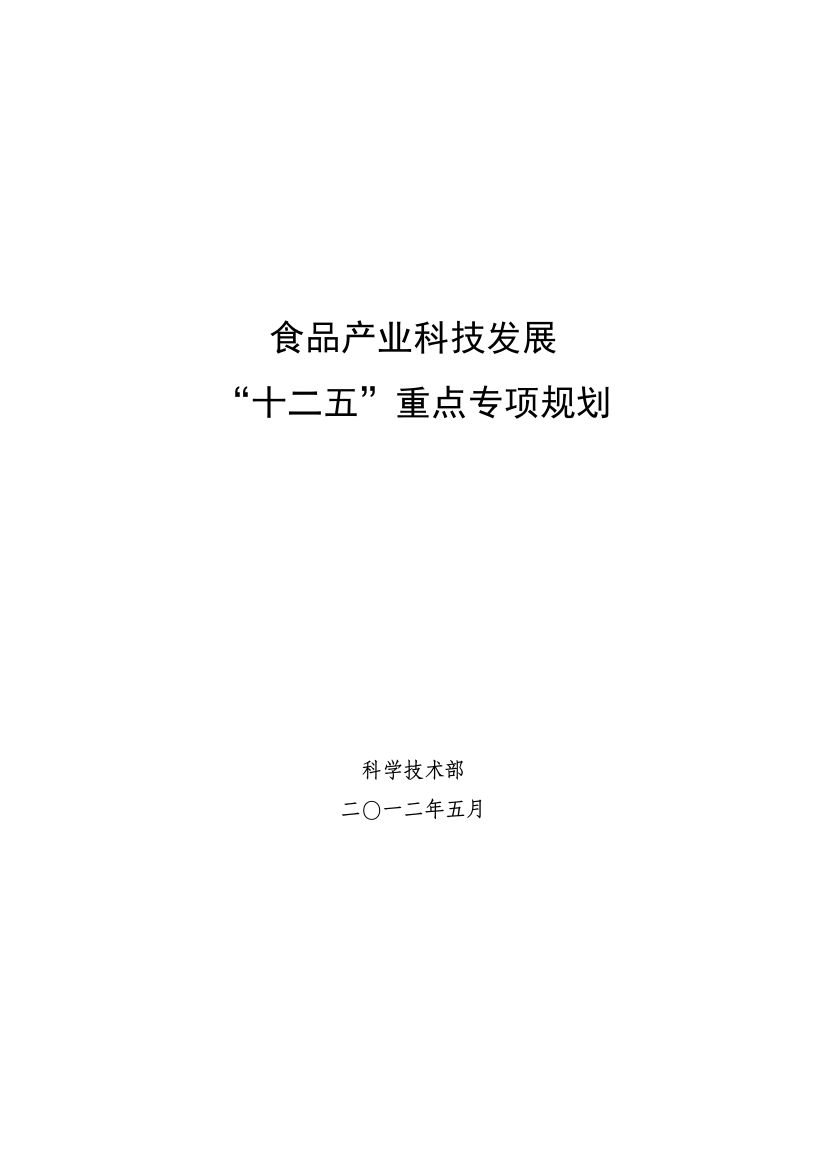 食品产业科技发展
“十二五”重点专项规划

科学技术部
二〇一二年五月